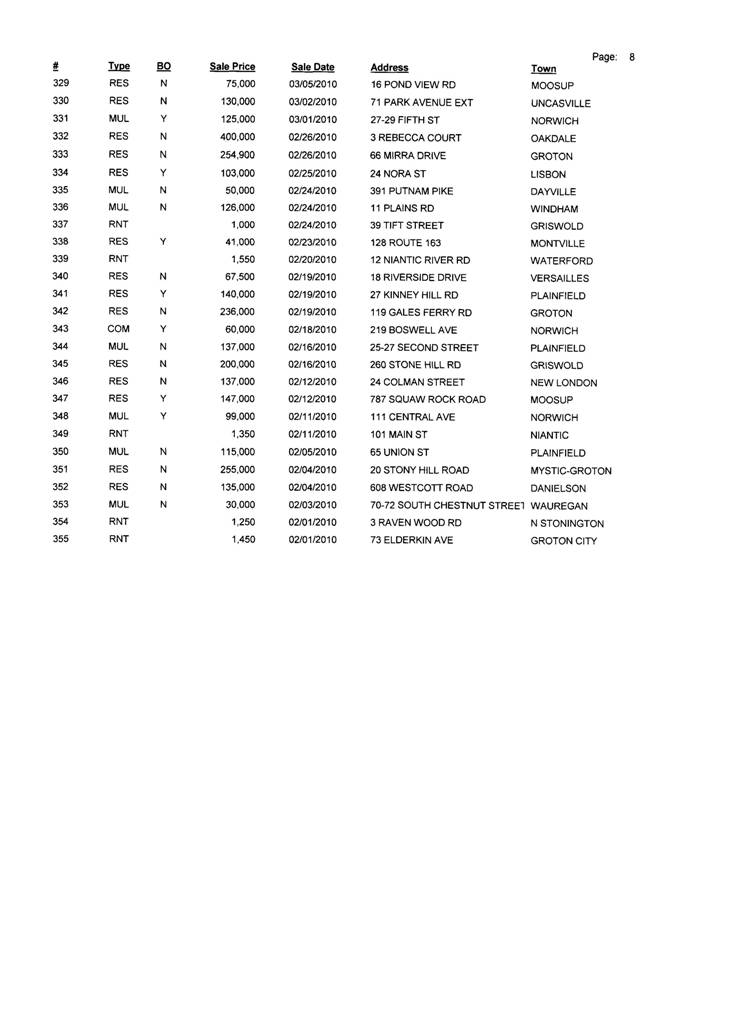 Page: 8

| # | Type | BO | Sale Price | Sale Date | Address | Town |
|---|---|---|---|---|---|---|
| 329 | RES | N | 75,000 | 03/05/2010 | 16 POND VIEW RD | MOOSUP |
| 330 | RES | N | 130,000 | 03/02/2010 | 71 PARK AVENUE EXT | UNCASVILLE |
| 331 | MUL | Y | 125,000 | 03/01/2010 | 27-29 FIFTH ST | NORWICH |
| 332 | RES | N | 400,000 | 02/26/2010 | 3 REBECCA COURT | OAKDALE |
| 333 | RES | N | 254,900 | 02/26/2010 | 66 MIRRA DRIVE | GROTON |
| 334 | RES | Y | 103,000 | 02/25/2010 | 24 NORA ST | LISBON |
| 335 | MUL | N | 50,000 | 02/24/2010 | 391 PUTNAM PIKE | DAYVILLE |
| 336 | MUL | N | 126,000 | 02/24/2010 | 11 PLAINS RD | WINDHAM |
| 337 | RNT | | 1,000 | 02/24/2010 | 39 TIFT STREET | GRISWOLD |
| 338 | RES | Y | 41,000 | 02/23/2010 | 128 ROUTE 163 | MONTVILLE |
| 339 | RNT | | 1,550 | 02/20/2010 | 12 NIANTIC RIVER RD | WATERFORD |
| 340 | RES | N | 67,500 | 02/19/2010 | 18 RIVERSIDE DRIVE | VERSAILLES |
| 341 | RES | Y | 140,000 | 02/19/2010 | 27 KINNEY HILL RD | PLAINFIELD |
| 342 | RES | N | 236,000 | 02/19/2010 | 119 GALES FERRY RD | GROTON |
| 343 | COM | Y | 60,000 | 02/18/2010 | 219 BOSWELL AVE | NORWICH |
| 344 | MUL | N | 137,000 | 02/16/2010 | 25-27 SECOND STREET | PLAINFIELD |
| 345 | RES | N | 200,000 | 02/16/2010 | 260 STONE HILL RD | GRISWOLD |
| 346 | RES | N | 137,000 | 02/12/2010 | 24 COLMAN STREET | NEW LONDON |
| 347 | RES | Y | 147,000 | 02/12/2010 | 787 SQUAW ROCK ROAD | MOOSUP |
| 348 | MUL | Y | 99,000 | 02/11/2010 | 111 CENTRAL AVE | NORWICH |
| 349 | RNT | | 1,350 | 02/11/2010 | 101 MAIN ST | NIANTIC |
| 350 | MUL | N | 115,000 | 02/05/2010 | 65 UNION ST | PLAINFIELD |
| 351 | RES | N | 255,000 | 02/04/2010 | 20 STONY HILL ROAD | MYSTIC-GROTON |
| 352 | RES | N | 135,000 | 02/04/2010 | 608 WESTCOTT ROAD | DANIELSON |
| 353 | MUL | N | 30,000 | 02/03/2010 | 70-72 SOUTH CHESTNUT STREET | WAUREGAN |
| 354 | RNT | | 1,250 | 02/01/2010 | 3 RAVEN WOOD RD | N STONINGTON |
| 355 | RNT | | 1,450 | 02/01/2010 | 73 ELDERKIN AVE | GROTON CITY |